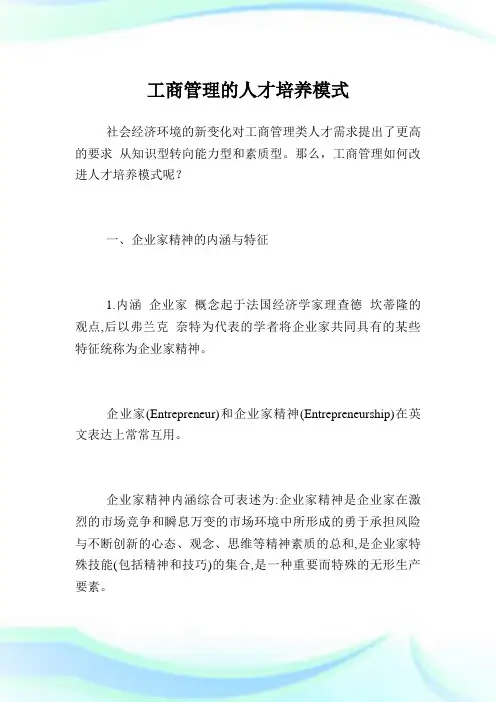 工商管理的人才培养模式

社会经济环境的新变化对工商管理类人才需求提出了更高的要求 从知识型转向能力型和素质型。那么，工商管理如何改进人才培养模式呢？

一、企业家精神的内涵与特征

1.内涵 企业家 概念起于法国经济学家理查德 坎蒂隆的观点,后以弗兰克 奈特为代表的学者将企业家共同具有的某些特征统称为企业家精神。

企业家(Entrepreneur)和企业家精神(Entrepreneurship)在英文表达上常常互用。

企业家精神内涵综合可表述为:企业家精神是企业家在激烈的市场竞争和瞬息万变的市场环境中所形成的勇于承担风险与不断创新的心态、观念、思维等精神素质的总和,是企业家特殊技能(包括精神和技巧)的集合,是一种重要而特殊的无形生产要素。